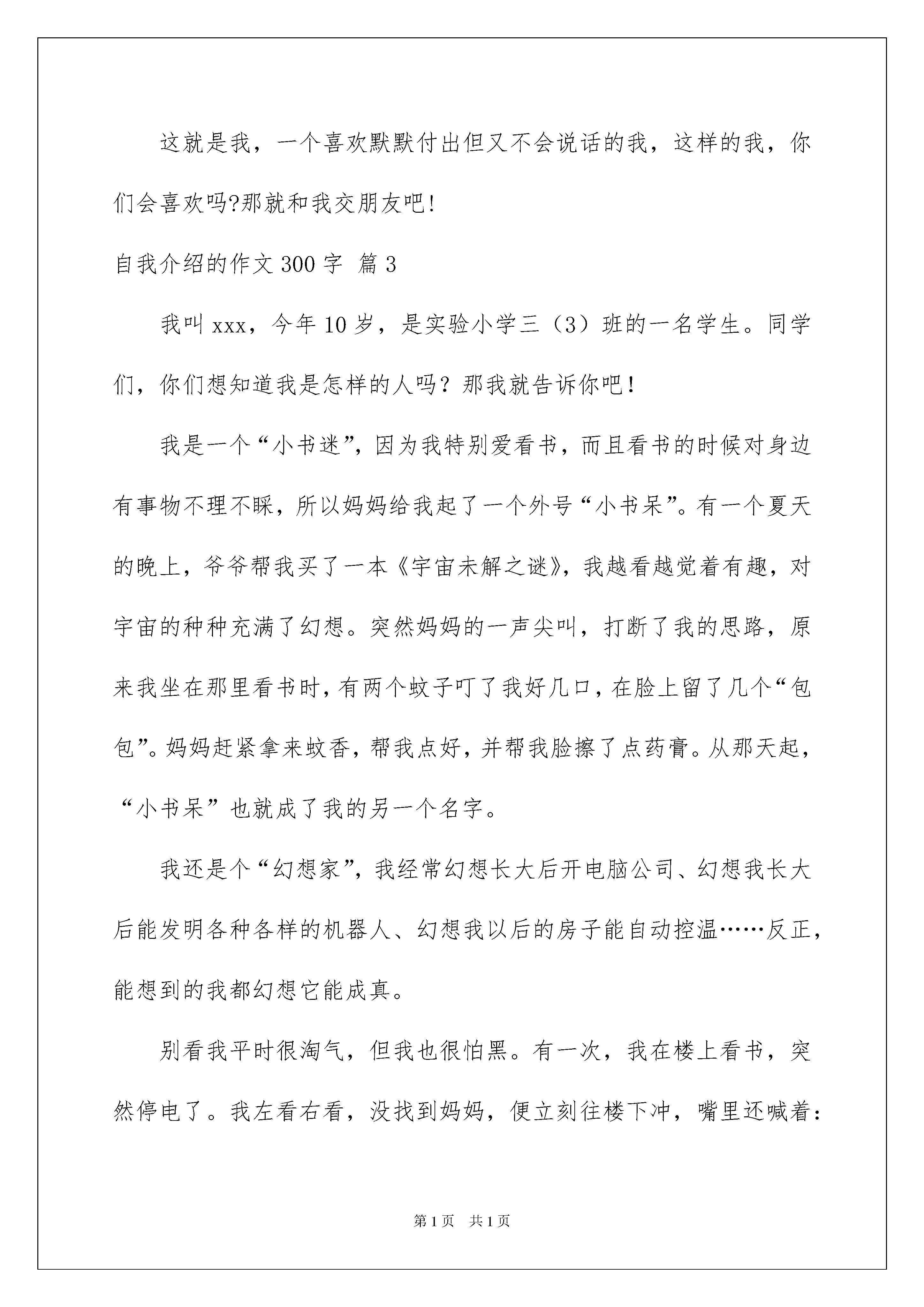 这就是我，一个喜欢默默付出但又不会说话的我，这样的我，你们会喜欢吗?那就和我交朋友吧!

自我介绍的作文300字 篇3

我叫xxx，今年10岁，是实验小学三（3）班的一名学生。同学们，你们想知道我是怎样的人吗？那我就告诉你吧！

我是一个“小书迷”，因为我特别爱看书，而且看书的时候对身边有事物不理不睬，所以妈妈给我起了一个外号“小书呆”。有一个夏天的晚上，爷爷帮我买了一本《宇宙未解之谜》，我越看越觉着有趣，对宇宙的种种充满了幻想。突然妈妈的一声尖叫，打断了我的思路，原来我坐在那里看书时，有两个蚊子叮了我好几口，在脸上留了几个“包包”。妈妈赶紧拿来蚊香，帮我点好，并帮我脸擦了点药膏。从那天起，“小书呆”也就成了我的另一个名字。

我还是个“幻想家”，我经常幻想长大后开电脑公司、幻想我长大后能发明各种各样的机器人、幻想我以后的房子能自动控温……反正，能想到的我都幻想它能成真。

别看我平时很淘气，但我也很怕黑。有一次，我在楼上看书，突然停电了。我左看右看，没找到妈妈，便立刻往楼下冲，嘴里还喊着：

第1页 共1页